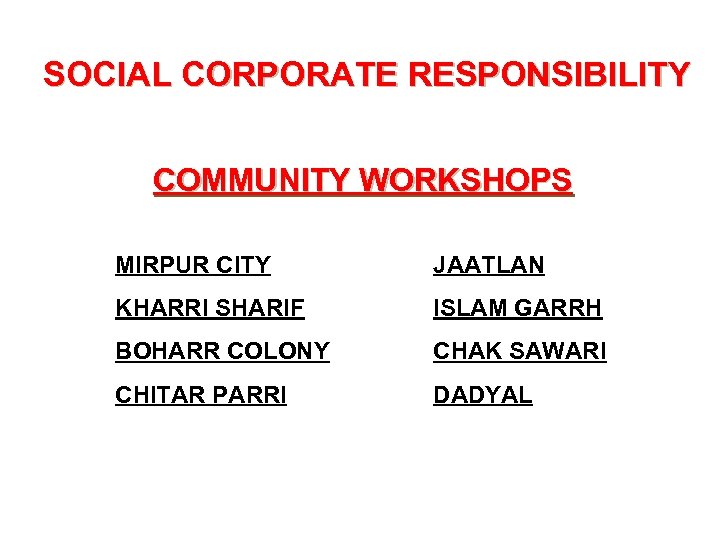 SOCIAL CORPORATE RESPONSIBILITY

COMMUNITY WORKSHOPS

MIRPUR CITY

KHARRI SHARIF

BOHARR COLONY

CHITAR PARRI

JAATLAN

ISLAM GARRH

CHAK SAWARI

DADYAL